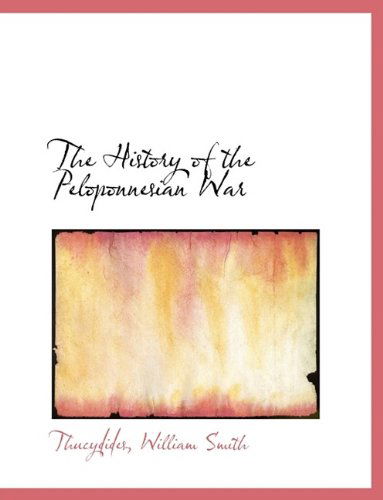 The History of the Peloponnesian War

Thucydides, William Smith